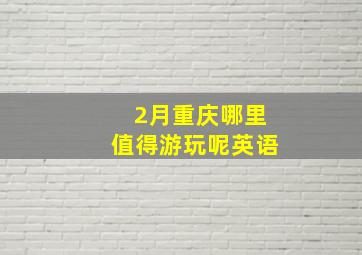 2月重庆哪里
值得游玩呢英语